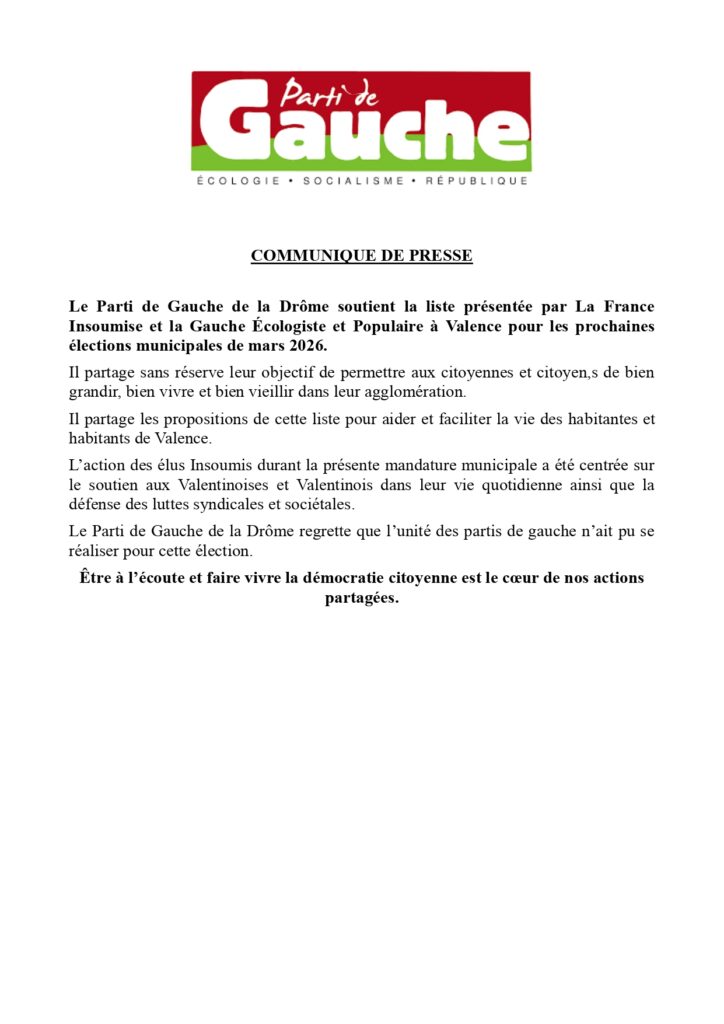 Parti de Gauche

ÉCOLOGIE • SOCIALISME • RÉPUBLIQUE

COMMUNIQUE DE PRESSE

Le Parti de Gauche de la Drôme soutient la liste présentée par La France Insoumise et la Gauche Écologiste et Populaire à Valence pour les prochaines élections municipales de mars 2026.

Il partage sans réserve leur objectif de permettre aux citoyennes et citoyen,s de bien grandir, bien vivre et bien vieillir dans leur agglomération.

Il partage les propositions de cette liste pour aider et faciliter la vie des habitantes et habitants de Valence.

L'action des élus Insoumis durant la présente mandature municipale a été centrée sur le soutien aux Valentinoises et Valentinois dans leur vie quotidienne ainsi que la défense des luttes syndicales et sociétales.

Le Parti de Gauche de la Drôme regrette que l'unité des partis de gauche n'ait pu se réaliser pour cette élection.

Être à l'écoute et faire vivre la démocratie citoyenne est le cœur de nos actions partagées.